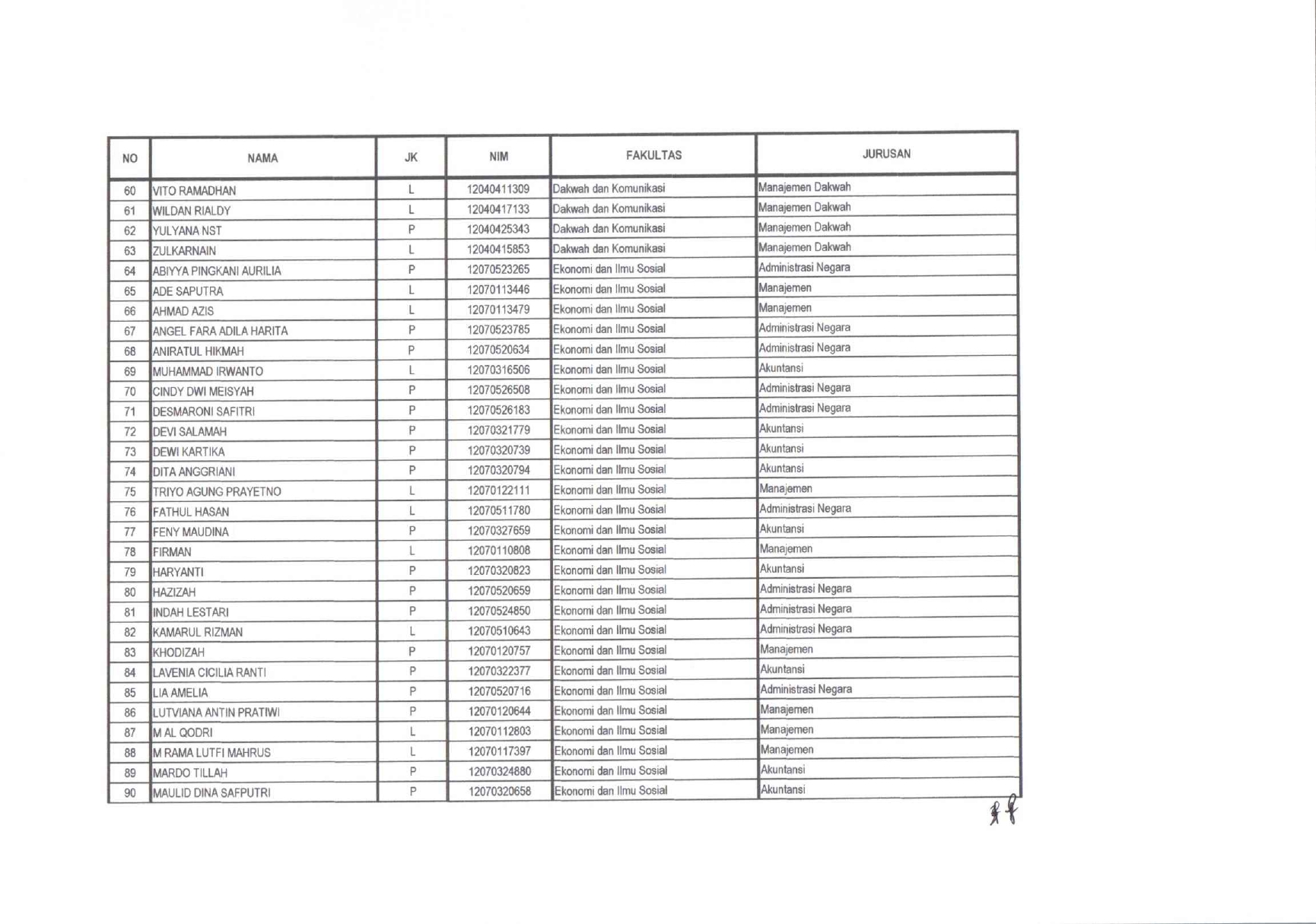 | NO | NAMA | JK | NIM | FAKULTAS | JURUSAN |
|---|---|---|---|---|---|
| 60 | VITO RAMADHAN | L | 12040411309 | Dakwah dan Komunikasi | Manajemen Dakwah |
| 61 | WILDAN RIALDY | L | 12040417133 | Dakwah dan Komunikasi | Manajemen Dakwah |
| 62 | YULYANA NST | P | 12040425343 | Dakwah dan Komunikasi | Manajemen Dakwah |
| 63 | ZULKARNAIN | L | 12040415853 | Dakwah dan Komunikasi | Manajemen Dakwah |
| 64 | ABIYYA PINGKANI AURILIA | P | 12070523265 | Ekonomi dan Ilmu Sosial | Administrasi Negara |
| 65 | ADE SAPUTRA | L | 12070113446 | Ekonomi dan Ilmu Sosial | Manajemen |
| 66 | AHMAD AZIS | L | 12070113479 | Ekonomi dan Ilmu Sosial | Manajemen |
| 67 | ANGEL FARA ADILA HARITA | P | 12070523785 | Ekonomi dan Ilmu Sosial | Administrasi Negara |
| 68 | ANIRATUL HIKMAH | P | 12070520634 | Ekonomi dan Ilmu Sosial | Administrasi Negara |
| 69 | MUHAMMAD IRWANTO | L | 12070316506 | Ekonomi dan Ilmu Sosial | Akuntansi |
| 70 | CINDY DWI MEISYAH | P | 12070526508 | Ekonomi dan Ilmu Sosial | Administrasi Negara |
| 71 | DESMARONI SAFITRI | P | 12070526183 | Ekonomi dan Ilmu Sosial | Administrasi Negara |
| 72 | DEVI SALAMAH | P | 12070321779 | Ekonomi dan Ilmu Sosial | Akuntansi |
| 73 | DEWI KARTIKA | P | 12070320739 | Ekonomi dan Ilmu Sosial | Akuntansi |
| 74 | DITA ANGGRIANI | P | 12070320794 | Ekonomi dan Ilmu Sosial | Akuntansi |
| 75 | TRIYO AGUNG PRAYETNO | L | 12070122111 | Ekonomi dan Ilmu Sosial | Manajemen |
| 76 | FATHUL HASAN | L | 12070511780 | Ekonomi dan Ilmu Sosial | Administrasi Negara |
| 77 | FENY MAUDINA | P | 12070327659 | Ekonomi dan Ilmu Sosial | Akuntansi |
| 78 | FIRMAN | L | 12070110808 | Ekonomi dan Ilmu Sosial | Manajemen |
| 79 | HARYANTI | P | 12070320823 | Ekonomi dan Ilmu Sosial | Akuntansi |
| 80 | HAZIZAH | P | 12070520659 | Ekonomi dan Ilmu Sosial | Administrasi Negara |
| 81 | INDAH LESTARI | P | 12070524850 | Ekonomi dan Ilmu Sosial | Administrasi Negara |
| 82 | KAMARUL RIZMAN | L | 12070510643 | Ekonomi dan Ilmu Sosial | Administrasi Negara |
| 83 | KHODIZAH | P | 12070120757 | Ekonomi dan Ilmu Sosial | Manajemen |
| 84 | LAVENIA CICILIA RANTI | P | 12070322377 | Ekonomi dan Ilmu Sosial | Akuntansi |
| 85 | LIA AMELIA | P | 12070520716 | Ekonomi dan Ilmu Sosial | Administrasi Negara |
| 86 | LUTVIANA ANTIN PRATIWI | P | 12070120644 | Ekonomi dan Ilmu Sosial | Manajemen |
| 87 | M AL QODRI | L | 12070112803 | Ekonomi dan Ilmu Sosial | Manajemen |
| 88 | M RAMA LUTFI MAHRUS | L | 12070117397 | Ekonomi dan Ilmu Sosial | Manajemen |
| 89 | MARDO TILLAH | P | 12070324880 | Ekonomi dan Ilmu Sosial | Akuntansi |
| 90 | MAULID DINA SAFPUTRI | P | 12070320658 | Ekonomi dan Ilmu Sosial | Akuntansi |